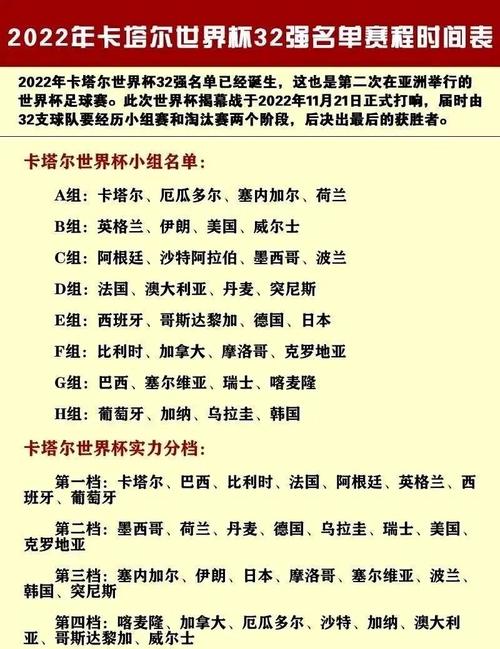 2022年卡塔尔世界杯32强名单赛程时间表

2022年卡塔尔世界杯32强名单已经诞生，这也是第二次在亚洲举行的世界杯足球赛。此次世界杯揭幕战于2022年11月21日正式打响，届时由32支球队要经历小组赛和淘汰赛两个阶段，后决出最后的获胜者。

卡塔尔世界杯小组名单：

A组：卡塔尔、厄瓜多尔、塞内加尔、荷兰

B组：英格兰、伊朗、美国、威尔士

C组：阿根廷、沙特阿拉伯、墨西哥、波兰

D组：法国、澳大利亚、丹麦、突尼斯

E组：西班牙、哥斯达黎加、德国、日本

F组：比利时、加拿大、摩洛哥、克罗地亚

G组：巴西、塞尔维亚、瑞士、喀麦隆

H组：葡萄牙、加纳、乌拉圭、韩国

卡塔尔世界杯实力分档：

第一档：卡塔尔、巴西、比利时、法国、阿根廷、英格兰、西班牙、葡萄牙

第二档：墨西哥、荷兰、丹麦、德国、乌拉圭、瑞士、美国、克罗地亚

第三档：塞内加尔、伊朗、日本、摩洛哥、塞尔维亚、波兰、韩国、突尼斯

第四档：喀麦隆、加拿大、厄瓜多尔、沙特、加纳、澳大利亚、哥斯达黎加、威尔士